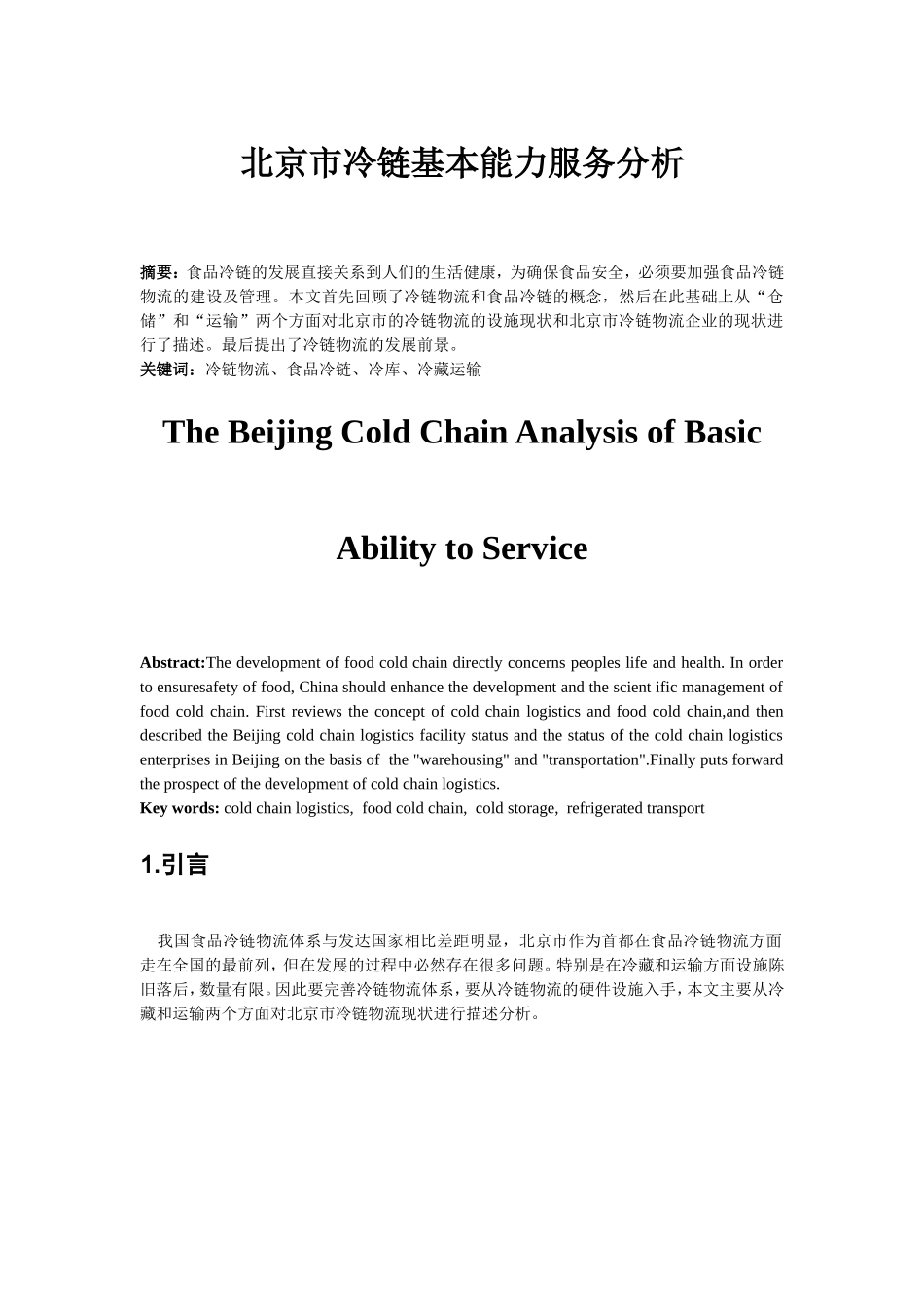 北京市冷链基本能力服务分析

摘要：食品冷链的发展直接关系到人们的生活健康，为确保食品安全，必须要加强食品冷链物流的建设及管理。本文首先回顾了冷链物流和食品冷链的概念，然后在此基础上从“仓储”和“运输”两个方面对北京市的冷链物流的设施现状和北京市冷链物流企业的现状进行了描述。最后提出了冷链物流的发展前景。
关键词：冷链物流、食品冷链、冷库、冷藏运输

The Beijing Cold Chain Analysis of Basic

Ability to Service

Abstract:The development of food cold chain directly concerns peoples life and health. In order to ensuresafety of food, China should enhance the development and the scient ific management of food cold chain. First reviews the concept of cold chain logistics and food cold chain,and then described the Beijing cold chain logistics facility status and the status of the cold chain logistics enterprises in Beijing on the basis of the "warehousing" and "transportation".Finally puts forward the prospect of the development of cold chain logistics.
Key words: cold chain logistics, food cold chain, cold storage, refrigerated transport

1.引言

我国食品冷链物流体系与发达国家相比差距明显，北京市作为首都在食品冷链物流方面走在全国的最前列，但在发展的过程中必然存在很多问题。特别是在冷藏和运输方面设施陈旧落后，数量有限。因此要完善冷链物流体系，要从冷链物流的硬件设施入手，本文主要从冷藏和运输两个方面对北京市冷链物流现状进行描述分析。